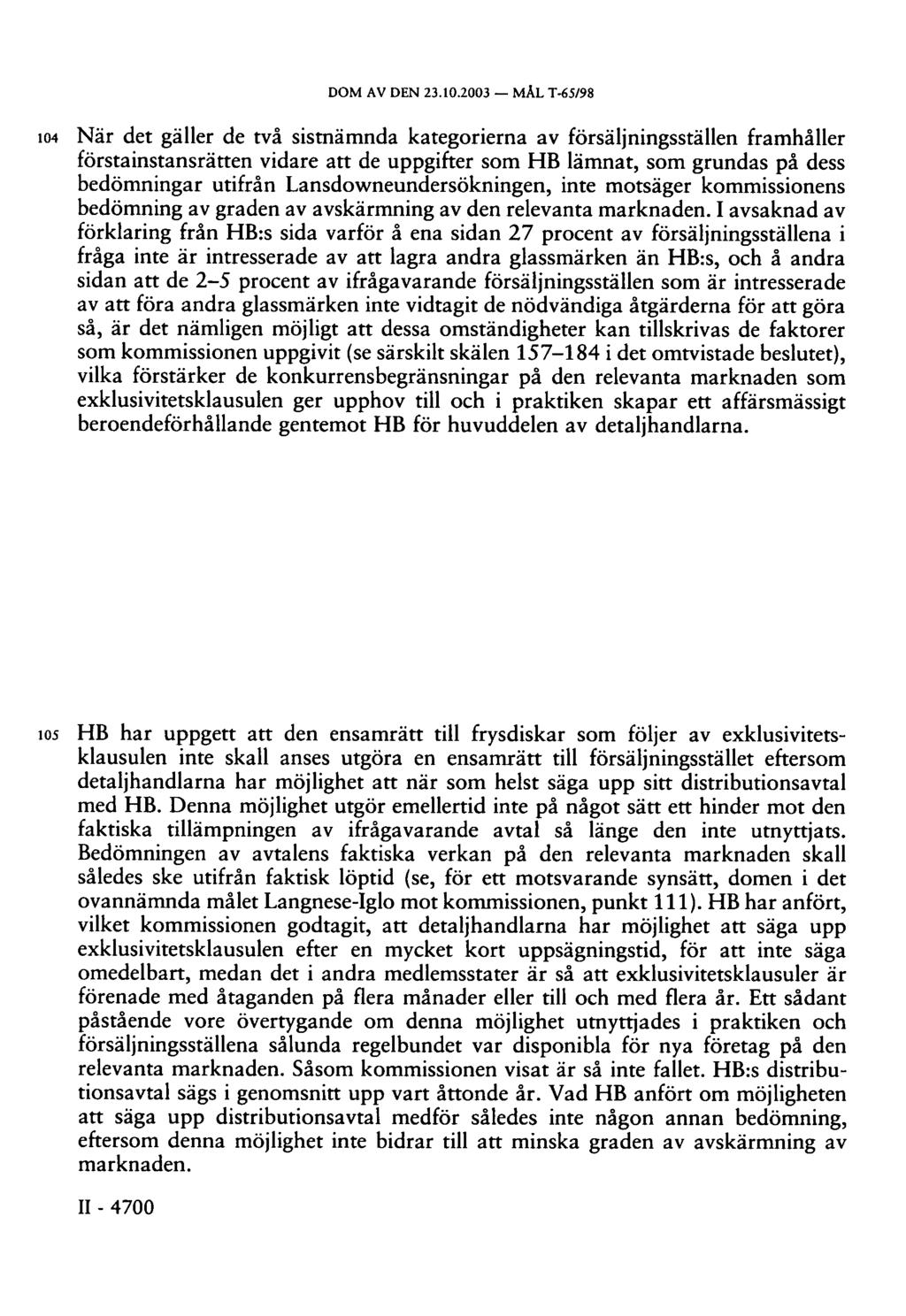 DOM AV DEN 23.10.2003 — MÅL T-65/98

104 När det gäller de två sistnämnda kategorierna av försäljningsställen framhåller förstainstansrätten vidare att de uppgifter som HB lämnat, som grundas på dess bedömningar utifrån Lansdowneundersökningen, inte motsäger kommissionens bedömning av graden av avskärmning av den relevanta marknaden. I avsaknad av förklaring från HB:s sida varför å ena sidan 27 procent av försäljningsställena i fråga inte är intresserade av att lagra andra glassmärken än HB:s, och å andra sidan att de 2–5 procent av ifrågavarande försäljningsställen som är intresserade av att föra andra glassmärken inte vidtagit de nödvändiga åtgärderna för att göra så, är det nämligen möjligt att dessa omständigheter kan tillskrivas de faktorer som kommissionen uppgivit (se särskilt skälen 157–184 i det omtvistade beslutet), vilka förstärker de konkurrensbegränsningar på den relevanta marknaden som exklusivitetsklausulen ger upphov till och i praktiken skapar ett affärsmässigt beroendeförhållande gentemot HB för huvuddelen av detaljhandlarna.

105 HB har uppgett att den ensamrätt till frysdiskar som följer av exklusivitetsklausulen inte skall anses utgöra en ensamrätt till försäljningsstället eftersom detaljhandlarna har möjlighet att när som helst säga upp sitt distributionsavtal med HB. Denna möjlighet utgör emellertid inte på något sätt ett hinder mot den faktiska tillämpningen av ifrågavarande avtal så länge den inte utnyttjats. Bedömningen av avtalens faktiska verkan på den relevanta marknaden skall således ske utifrån faktisk löptid (se, för ett motsvarande synsätt, domen i det ovannämnda målet Langnese-Iglo mot kommissionen, punkt 111). HB har anfört, vilket kommissionen godtagit, att detaljhandlarna har möjlighet att säga upp exklusivitetsklausulen efter en mycket kort uppsägningstid, för att inte säga omedelbart, medan det i andra medlemsstater är så att exklusivitetsklausuler är förenade med åtaganden på flera månader eller till och med flera år. Ett sådant påstående vore övertygande om denna möjlighet utnyttjades i praktiken och försäljningsställena sålunda regelbundet var disponibla för nya företag på den relevanta marknaden. Såsom kommissionen visat är så inte fallet. HB:s distributionsavtal sägs i genomsnitt upp vart åttonde år. Vad HB anfört om möjligheten att säga upp distributionsavtal medför således inte någon annan bedömning, eftersom denna möjlighet inte bidrar till att minska graden av avskärmning av marknaden.

II - 4700